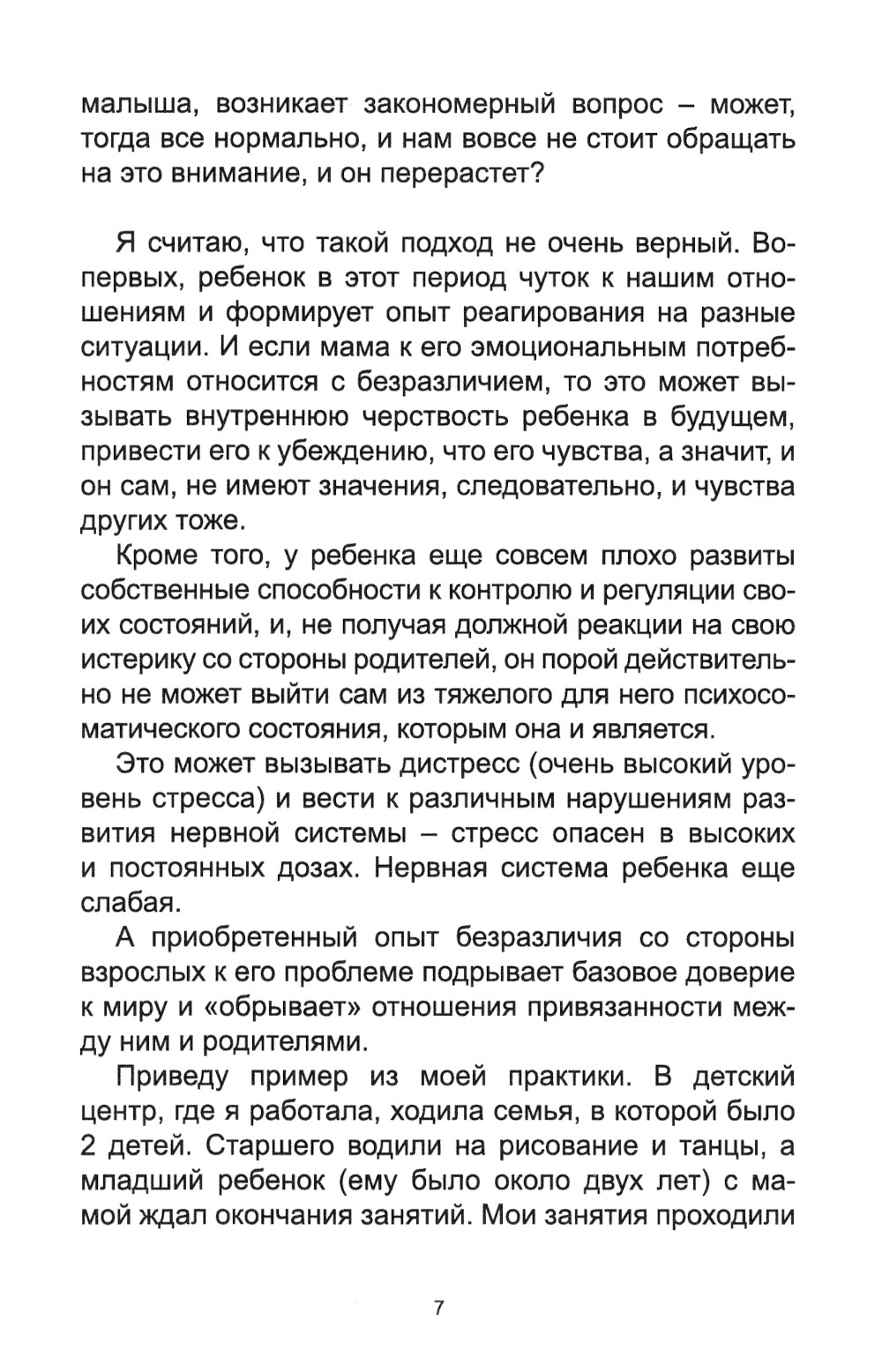 малыша, возникает закономерный вопрос – может, тогда все нормально, и нам вовсе не стоит обращать на это внимание, и он перерастет?

Я считаю, что такой подход не очень верный. Во-первых, ребенок в этот период чуток к нашим отношениям и формирует опыт реагирования на разные ситуации. И если мама к его эмоциональным потребностям относится с безразличием, то это может вызывать внутреннюю черствость ребенка в будущем, привести его к убеждению, что его чувства, а значит, и он сам, не имеют значения, следовательно, и чувства других тоже.

Кроме того, у ребенка еще совсем плохо развиты собственные способности к контролю и регуляции своих состояний, и, не получая должной реакции на свою истерику со стороны родителей, он порой действительно не может выйти сам из тяжелого для него психосоматического состояния, которым она и является.

Это может вызывать дистресс (очень высокий уровень стресса) и вести к различным нарушениям развития нервной системы – стресс опасен в высоких и постоянных дозах. Нервная система ребенка еще слабая.

А приобретенный опыт безразличия со стороны взрослых к его проблеме подрывает базовое доверие к миру и «обрывает» отношения привязанности между ним и родителями.

Приведу пример из моей практики. В детский центр, где я работала, ходила семья, в которой было 2 детей. Старшего водили на рисование и танцы, а младший ребенок (ему было около двух лет) с мамой ждал окончания занятий. Мои занятия проходили

7